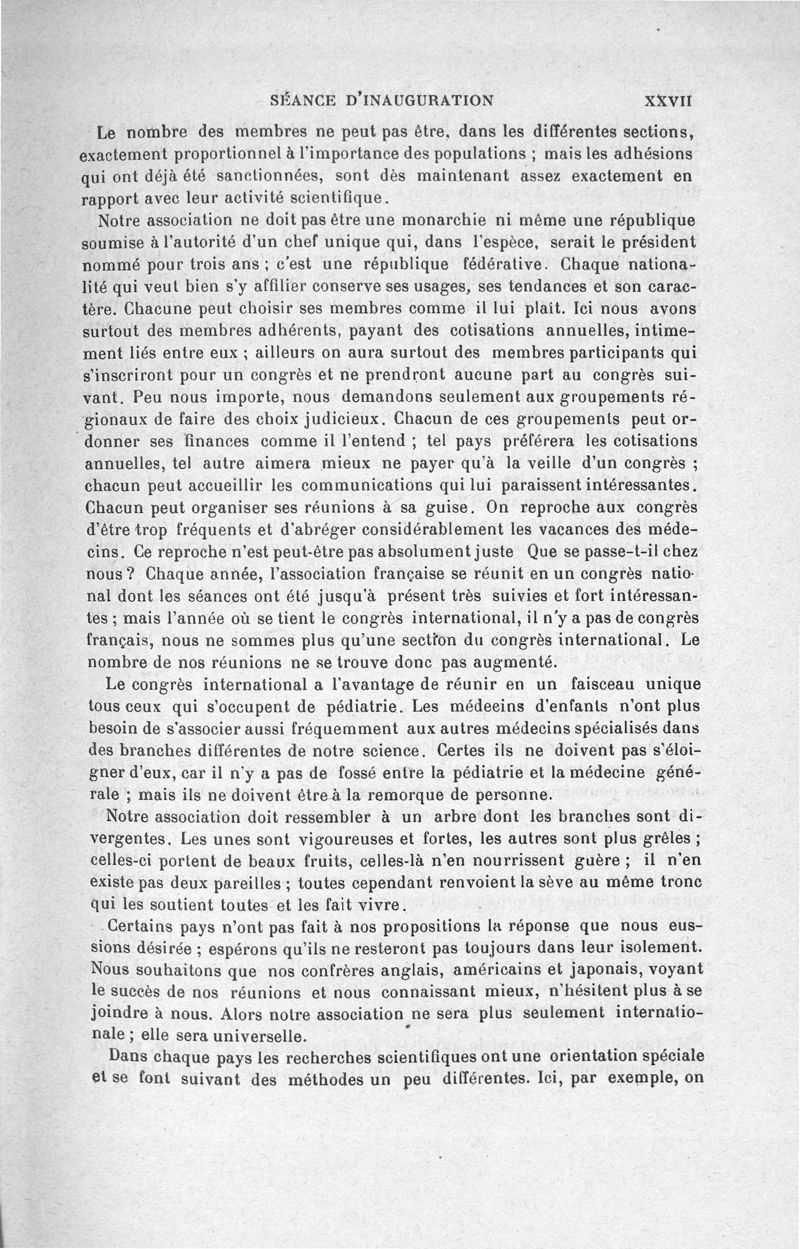 SÉANCE D'INAUGURATION XXVII

Le nombre des membres ne peut pas être, dans les différentes sections, exactement proportionnel à l'importance des populations ; mais les adhésions qui ont déjà été sanctionnées, sont dès maintenant assez exactement en rapport avec leur activité scientifique.

Notre association ne doit pas être une monarchie ni même une république soumise à l'autorité d'un chef unique qui, dans l'espèce, serait le président nommé pour trois ans ; c'est une république fédérative. Chaque nationalité qui veut bien s'y affilier conserve ses usages, ses tendances et son caractère. Chacune peut choisir ses membres comme il lui plaît. Ici nous avons surtout des membres adhérents, payant des cotisations annuelles, intimement liés entre eux ; ailleurs on aura surtout des membres participants qui s'inscriront pour un congrès et ne prendront aucune part au congrès suivant. Peu nous importe, nous demandons seulement aux groupements régionaux de faire des choix judicieux. Chacun de ces groupements peut ordonner ses finances comme il l'entend ; tel pays préférera les cotisations annuelles, tel autre aimera mieux ne payer qu'à la veille d'un congrès ; chacun peut accueillir les communications qui lui paraissent intéressantes. Chacun peut organiser ses réunions à sa guise. On reproche aux congrès d'être trop fréquents et d'abréger considérablement les vacances des médecins. Ce reproche n'est peut-être pas absolument juste Que se passe-t-il chez nous ? Chaque année, l'association française se réunit en un congrès national dont les séances ont été jusqu'à présent très suivies et fort intéressantes ; mais l'année où se tient le congrès international, il n'y a pas de congrès français, nous ne sommes plus qu'une section du congrès international. Le nombre de nos réunions ne se trouve donc pas augmenté.

Le congrès international a l'avantage de réunir en un faisceau unique tous ceux qui s'occupent de pédiatrie. Les médecins d'enfants n'ont plus besoin de s'associer aussi fréquemment aux autres médecins spécialisés dans des branches différentes de notre science. Certes ils ne doivent pas s'éloigner d'eux, car il n'y a pas de fossé entre la pédiatrie et la médecine générale ; mais ils ne doivent être à la remorque de personne.

Notre association doit ressembler à un arbre dont les branches sont divergentes. Les unes sont vigoureuses et fortes, les autres sont plus grêles ; celles-ci portent de beaux fruits, celles-là n'en nourrissent guère ; il n'en existe pas deux pareilles ; toutes cependant renvoient la sève au même tronc qui les soutient toutes et les fait vivre.

Certains pays n'ont pas fait à nos propositions la réponse que nous eussions désirée ; espérons qu'ils ne resteront pas toujours dans leur isolement. Nous souhaitons que nos confrères anglais, américains et japonais, voyant le succès de nos réunions et nous connaissant mieux, n'hésitent plus à se joindre à nous. Alors notre association ne sera plus seulement internationale ; elle sera universelle.

Dans chaque pays les recherches scientifiques ont une orientation spéciale et se font suivant des méthodes un peu différentes. Ici, par exemple, on